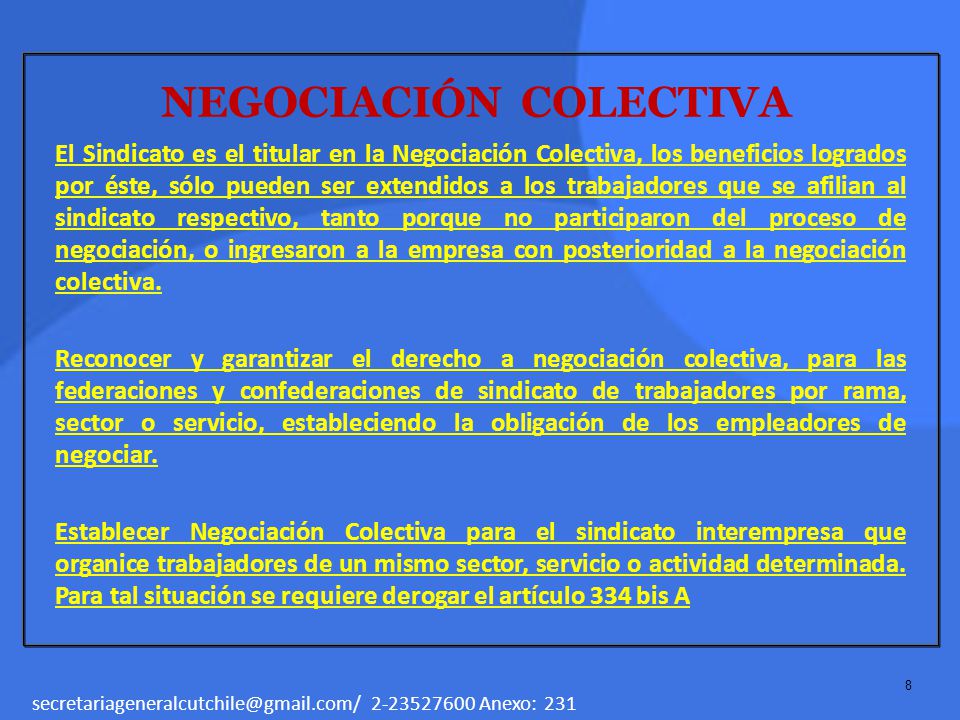 NEGOCIACIÓN COLECTIVA

El Sindicato es el titular en la Negociación Colectiva, los beneficios logrados por éste, sólo pueden ser extendidos a los trabajadores que se afilian al sindicato respectivo, tanto porque no participaron del proceso de negociación, o ingresaron a la empresa con posterioridad a la negociación colectiva.

Reconocer y garantizar el derecho a negociación colectiva, para las federaciones y confederaciones de sindicato de trabajadores por rama, sector o servicio, estableciendo la obligación de los empleadores de negociar.

Establecer Negociación Colectiva para el sindicato interempresa que organice trabajadores de un mismo sector, servicio o actividad determinada. Para tal situación se requiere derogar el artículo 334 bis A

8

secretariageneralcutchile@gmail.com/ 2-23527600 Anexo: 231